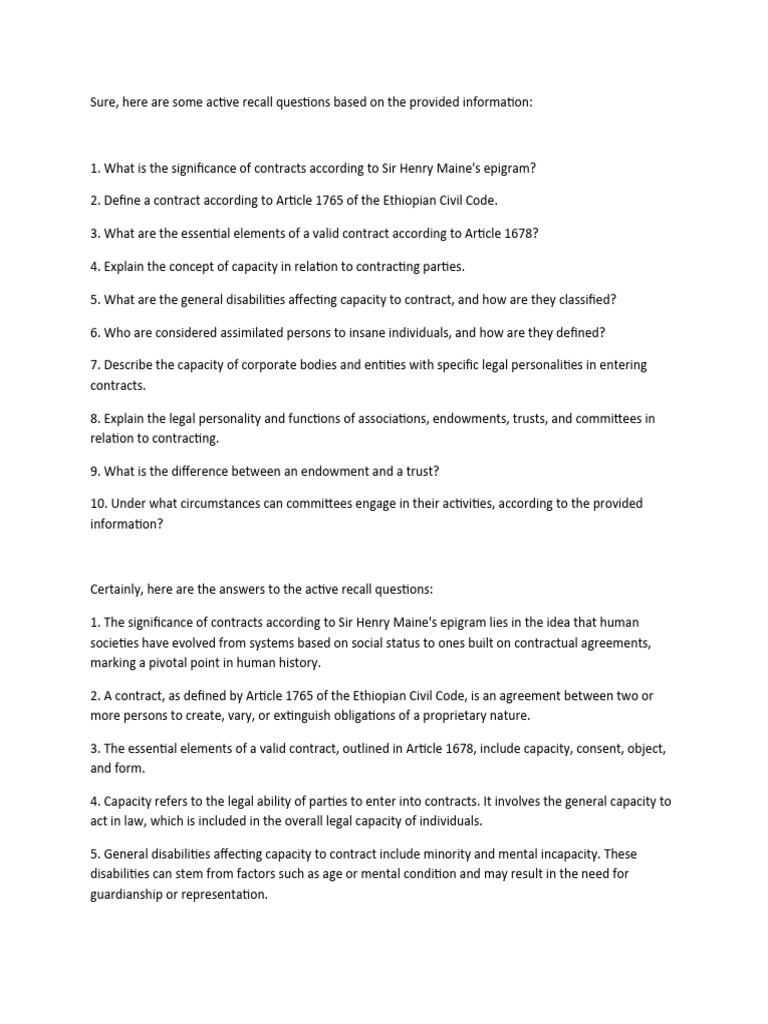 Sure, here are some active recall questions based on the provided information:

1. What is the significance of contracts according to Sir Henry Maine's epigram?

2. Define a contract according to Article 1765 of the Ethiopian Civil Code.

3. What are the essential elements of a valid contract according to Article 1678?

4. Explain the concept of capacity in relation to contracting parties.

5. What are the general disabilities affecting capacity to contract, and how are they classified?

6. Who are considered assimilated persons to insane individuals, and how are they defined?

7. Describe the capacity of corporate bodies and entities with specific legal personalities in entering contracts.

8. Explain the legal personality and functions of associations, endowments, trusts, and committees in relation to contracting.

9. What is the difference between an endowment and a trust?

10. Under what circumstances can committees engage in their activities, according to the provided information?

Certainly, here are the answers to the active recall questions:

1. The significance of contracts according to Sir Henry Maine's epigram lies in the idea that human societies have evolved from systems based on social status to ones built on contractual agreements, marking a pivotal point in human history.

2. A contract, as defined by Article 1765 of the Ethiopian Civil Code, is an agreement between two or more persons to create, vary, or extinguish obligations of a proprietary nature.

3. The essential elements of a valid contract, outlined in Article 1678, include capacity, consent, object, and form.

4. Capacity refers to the legal ability of parties to enter into contracts. It involves the general capacity to act in law, which is included in the overall legal capacity of individuals.

5. General disabilities affecting capacity to contract include minority and mental incapacity. These disabilities can stem from factors such as age or mental condition and may result in the need for guardianship or representation.